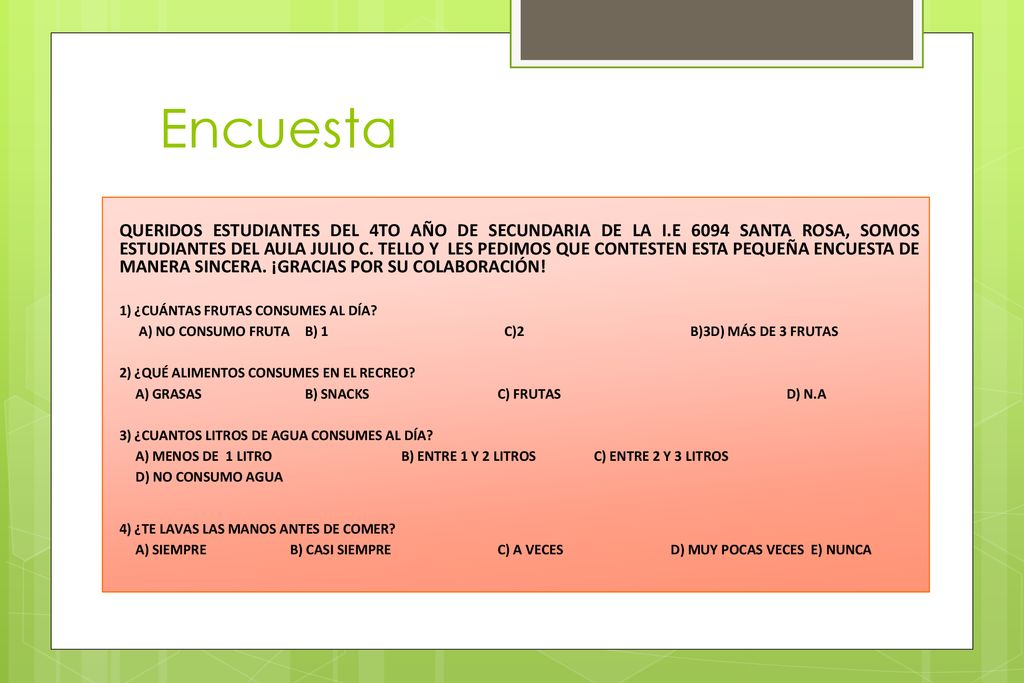 Encuesta

QUERIDOS ESTUDIANTES DEL 4TO AÑO DE SECUNDARIA DE LA I.E 6094 SANTA ROSA, SOMOS ESTUDIANTES DEL AULA JULIO C. TELLO Y LES PEDIMOS QUE CONTESTEN ESTA PEQUEÑA ENCUESTA DE MANERA SINCERA. ¡GRACIAS POR SU COLABORACIÓN!

1) ¿CUÁNTAS FRUTAS CONSUMES AL DÍA?
A) NO CONSUMO FRUTA B) 1 C)2 B)3D) MÁS DE 3 FRUTAS

2) ¿QUÉ ALIMENTOS CONSUMES EN EL RECREO?
A) GRASAS B) SNACKS C) FRUTAS D) N.A

3) ¿CUANTOS LITROS DE AGUA CONSUMES AL DÍA?
A) MENOS DE 1 LITRO B) ENTRE 1 Y 2 LITROS C) ENTRE 2 Y 3 LITROS
D) NO CONSUMO AGUA

4) ¿TE LAVAS LAS MANOS ANTES DE COMER?
A) SIEMPRE B) CASI SIEMPRE C) A VECES D) MUY POCAS VECES E) NUNCA